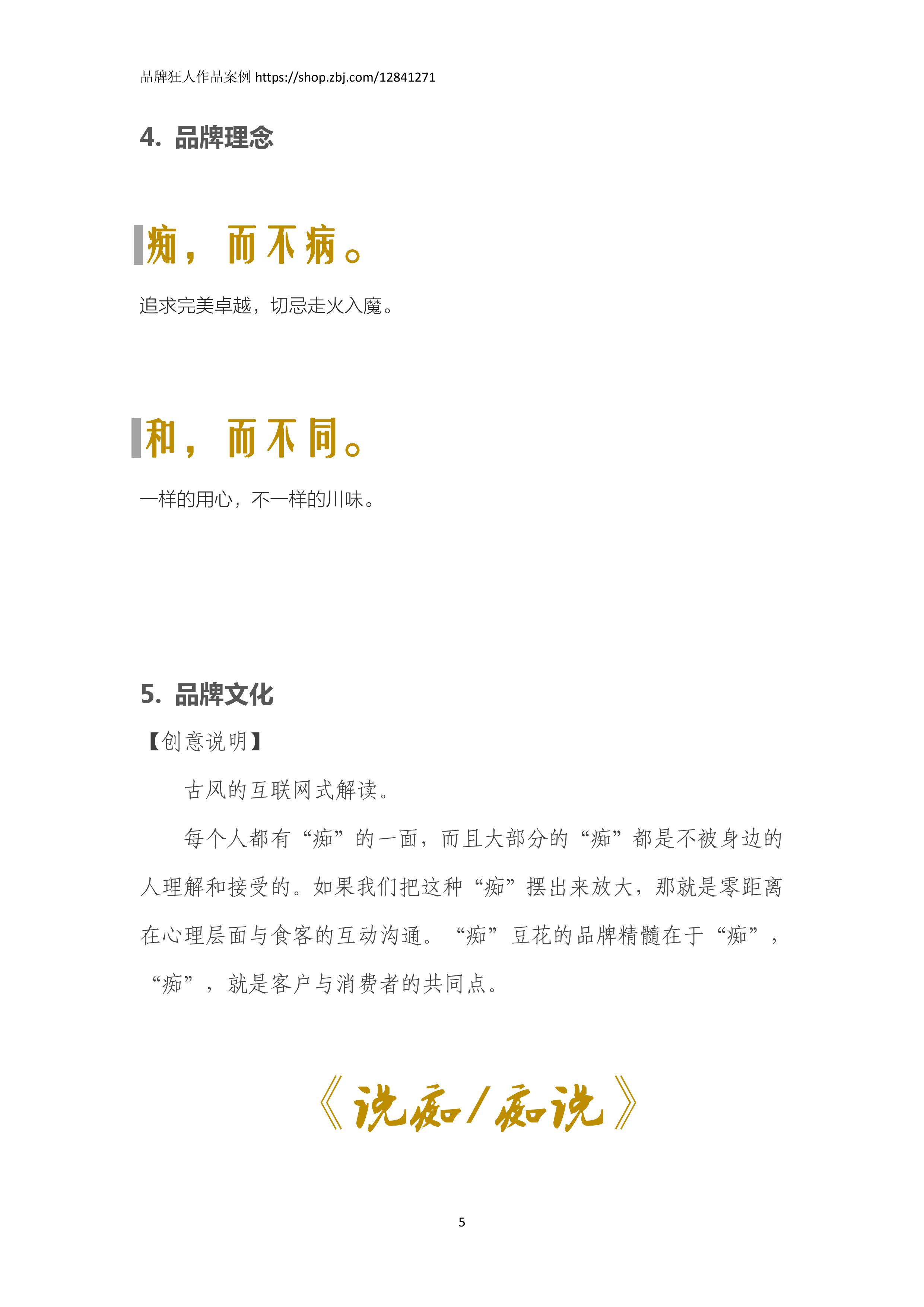 品牌狂人作品案例 https://shop.zbj.com/12841271

4. 品牌理念

痴，而不病。

追求完美卓越，切忌走火入魔。

和，而不同。

一样的用心，不一样的川味。

5. 品牌文化

【创意说明】

古风的互联网式解读。

每个人都有“痴”的一面，而且大部分的“痴”都是不被身边的人理解和接受的。如果我们把这种“痴”摆出来放大，那就是零距离在心理层面与食客的互动沟通。“痴”豆花的品牌精髓在于“痴”，“痴”，就是客户与消费者的共同点。

《说痴/痴说》

5